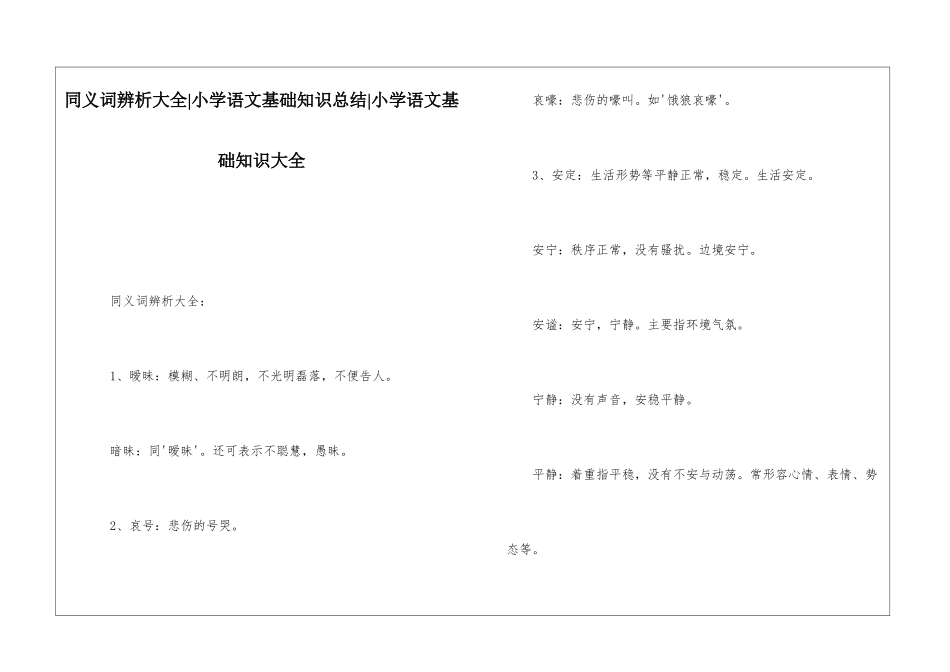 同义词辨析大全|小学语文基础知识总结|小学语文基础知识大全

同义词辨析大全：

1、暧昧：模糊、不明朗，不光明磊落，不便告人。

暗昧：同'暧昧'。还可表示不聪慧，愚昧。

2、哀号：悲伤的号哭。

哀嚎：悲伤的嚎叫。如'饿狼哀嚎'。

3、安定：生活形势等平静正常，稳定。生活安定。

安宁：秩序正常，没有骚扰。边境安宁。

安谧：安宁，宁静。主要指环境气氛。

宁静：没有声音，安稳平静。

平静：着重指平稳，没有不安与动荡。常形容心情、表情、势态等。